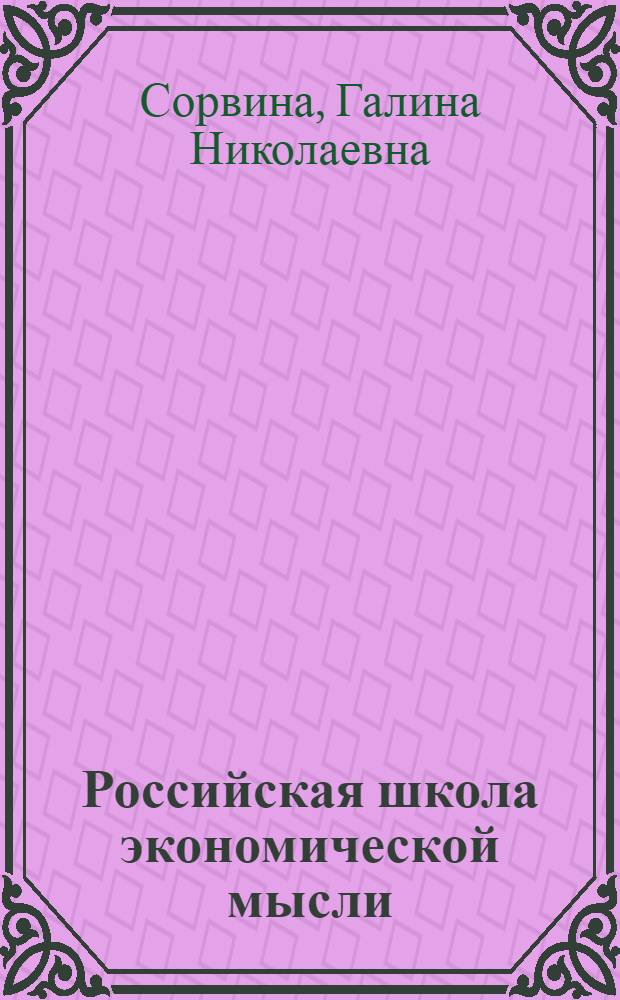 Сорвина, Галина Николаевна

Российская школа экономической мысли